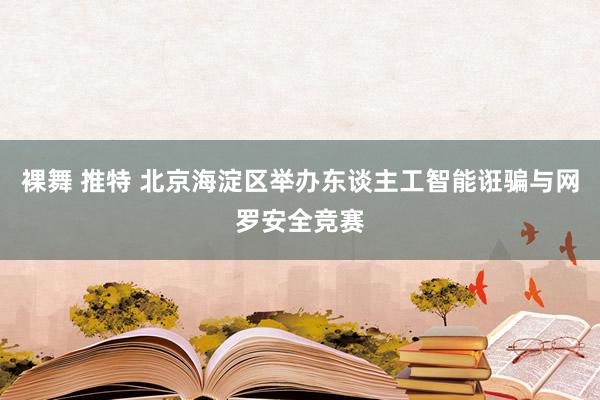 裸舞 推特 北京海淀区举办东谈主工智能诳骗与网罗安全竞赛